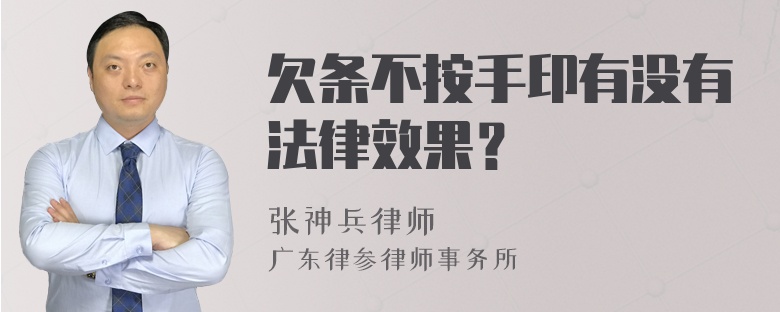 欠条不按手印有没有法律效果？

张神兵律师
广东律参律师事务所